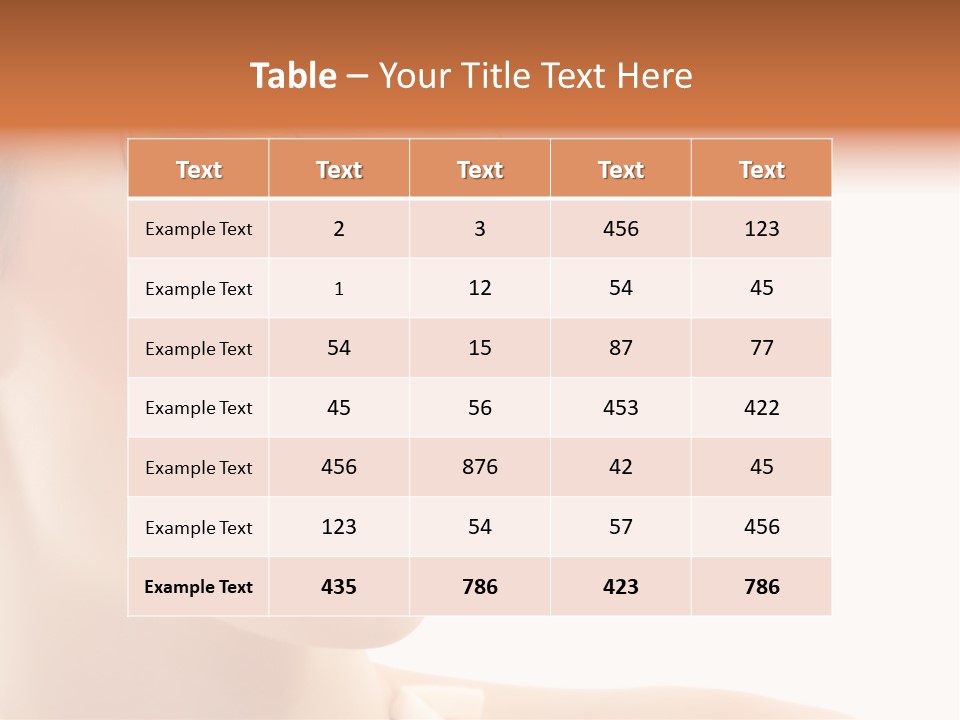 Table – Your Title Text Here

| Text | Text | Text | Text | Text |
|---|---|---|---|---|
| Example Text | 2 | 3 | 456 | 123 |
| Example Text | 1 | 12 | 54 | 45 |
| Example Text | 54 | 15 | 87 | 77 |
| Example Text | 45 | 56 | 453 | 422 |
| Example Text | 456 | 876 | 42 | 45 |
| Example Text | 123 | 54 | 57 | 456 |
| Example Text | 435 | 786 | 423 | 786 |